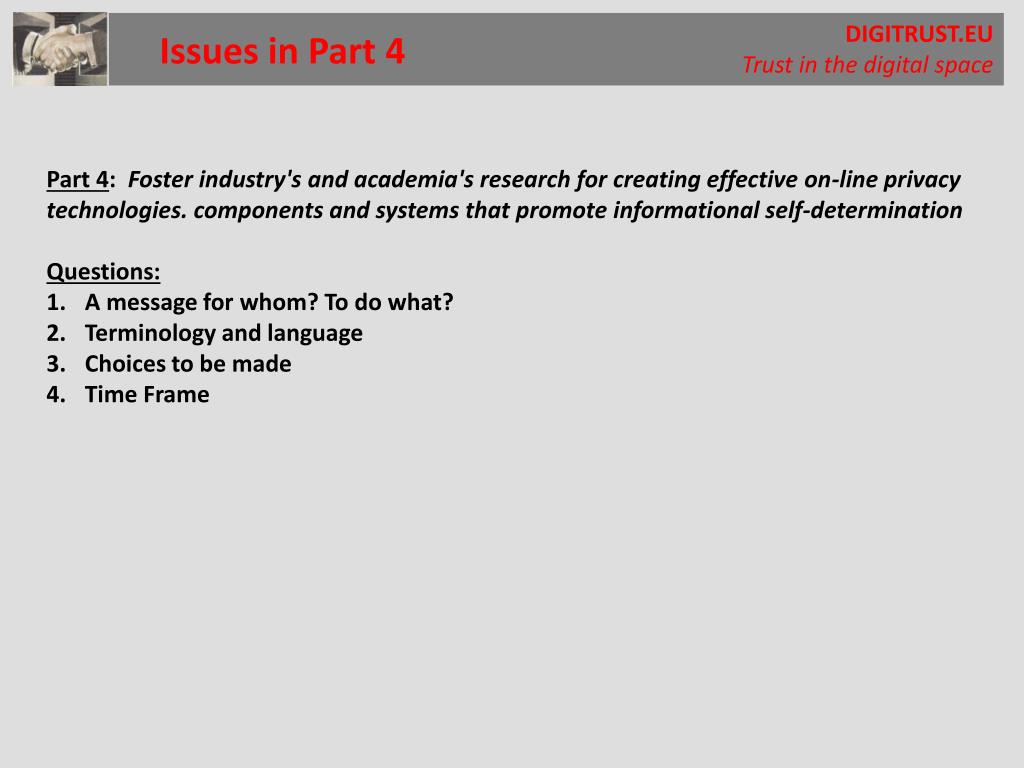 Issues in Part 4

DIGITRUST.EU
Trust in the digital space

Part 4: Foster industry's and academia's research for creating effective on-line privacy technologies. components and systems that promote informational self-determination

Questions:
1. A message for whom? To do what?
2. Terminology and language
3. Choices to be made
4. Time Frame